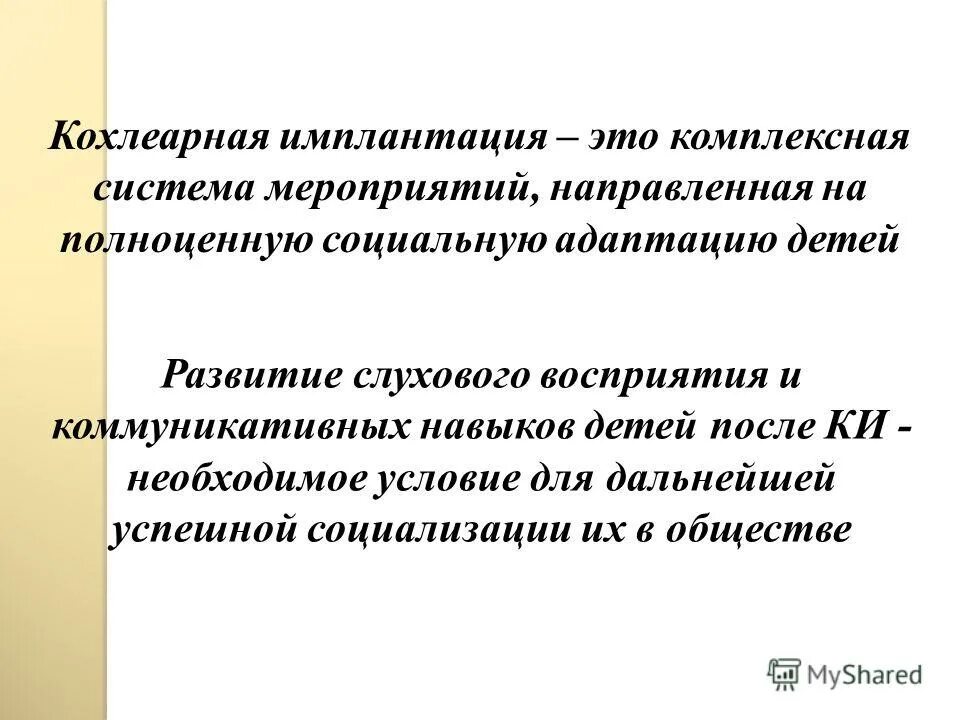 Кохлеарная имплантация – это комплексная система мероприятий, направленная на полноценную социальную адаптацию детей

Развитие слухового восприятия и коммуникативных навыков детей после КИ - необходимое условие для дальнейшей успешной социализации их в обществе

MyShared